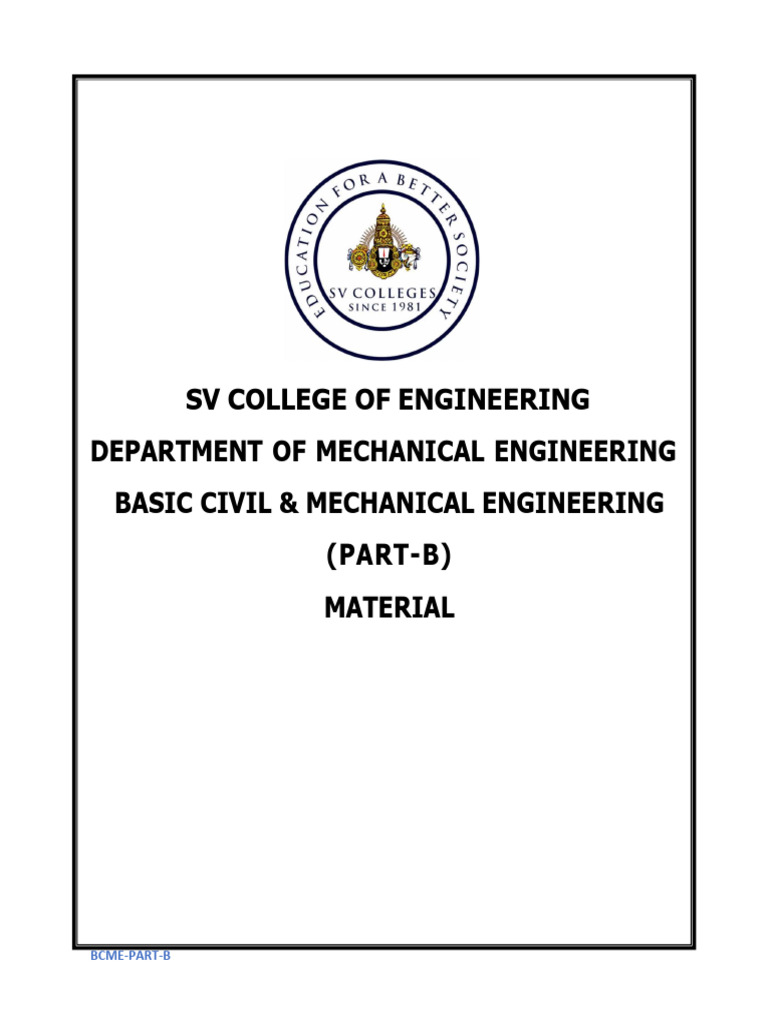 EDUCATION FOR A BETTER SOCIETY
SV COLLEGES
SINCE 1981

SV COLLEGE OF ENGINEERING

DEPARTMENT OF MECHANICAL ENGINEERING

BASIC CIVIL & MECHANICAL ENGINEERING

(PART-B)

MATERIAL

BCME-PART-B